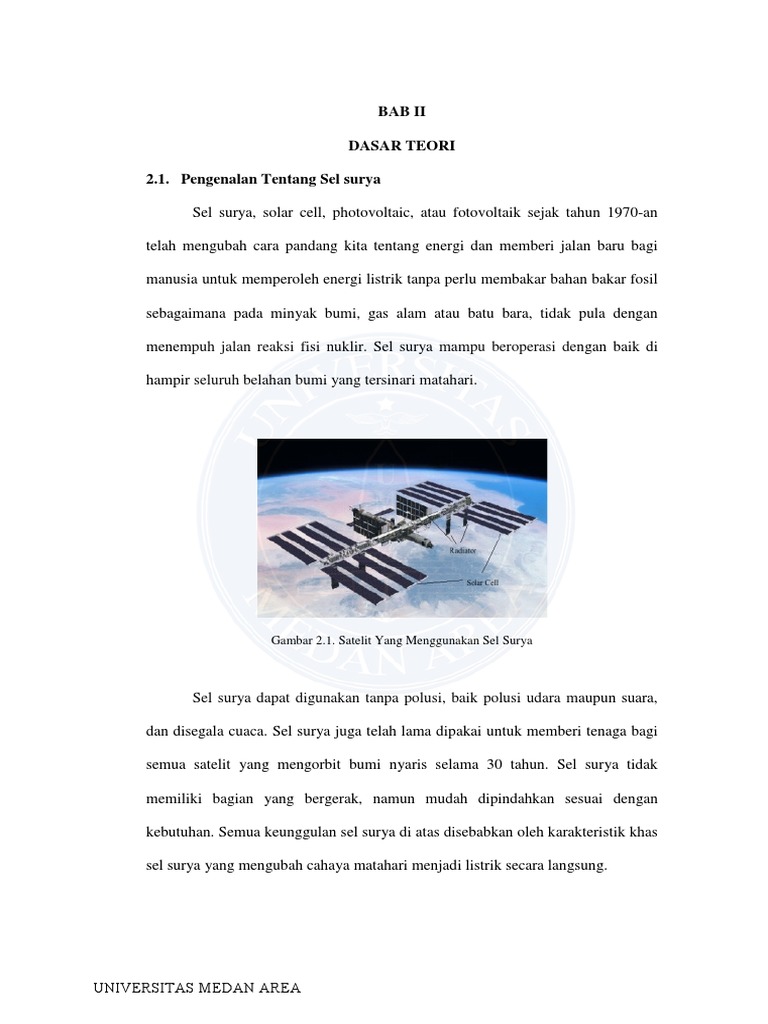 BAB II

DASAR TEORI

2.1. Pengenalan Tentang Sel surya

Sel surya, solar cell, photovoltaic, atau fotovoltaik sejak tahun 1970-an telah mengubah cara pandang kita tentang energi dan memberi jalan baru bagi manusia untuk memperoleh energi listrik tanpa perlu membakar bahan bakar fosil sebagaimana pada minyak bumi, gas alam atau batu bara, tidak pula dengan menempuh jalan reaksi fisi nuklir. Sel surya mampu beroperasi dengan baik di hampir seluruh belahan bumi yang tersinari matahari.

Radiator

Solar Cell

Gambar 2.1. Satelit Yang Menggunakan Sel Surya

Sel surya dapat digunakan tanpa polusi, baik polusi udara maupun suara, dan disegala cuaca. Sel surya juga telah lama dipakai untuk memberi tenaga bagi semua satelit yang mengorbit bumi nyaris selama 30 tahun. Sel surya tidak memiliki bagian yang bergerak, namun mudah dipindahkan sesuai dengan kebutuhan. Semua keunggulan sel surya di atas disebabkan oleh karakteristik khas sel surya yang mengubah cahaya matahari menjadi listrik secara langsung.

UNIVERSITAS MEDAN AREA